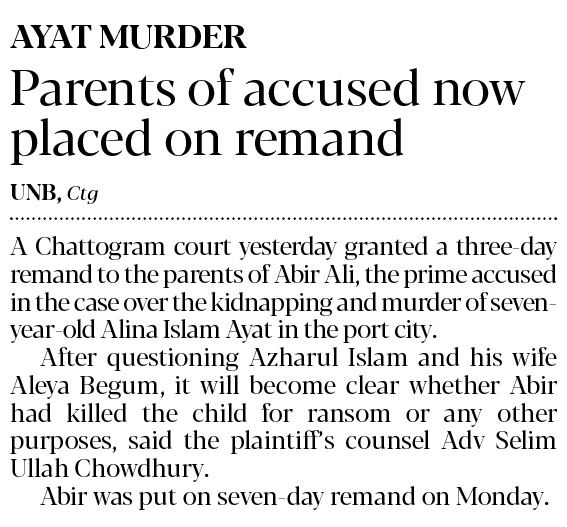 AYAT MURDER

Parents of accused now placed on remand

UNB, Ctg

A Chattogram court yesterday granted a three-day remand to the parents of Abir Ali, the prime accused in the case over the kidnapping and murder of seven-year-old Alina Islam Ayat in the port city.

After questioning Azharul Islam and his wife Aleya Begum, it will become clear whether Abir had killed the child for ransom or any other purposes, said the plaintiff's counsel Adv Selim Ullah Chowdhury.

Abir was put on seven-day remand on Monday.